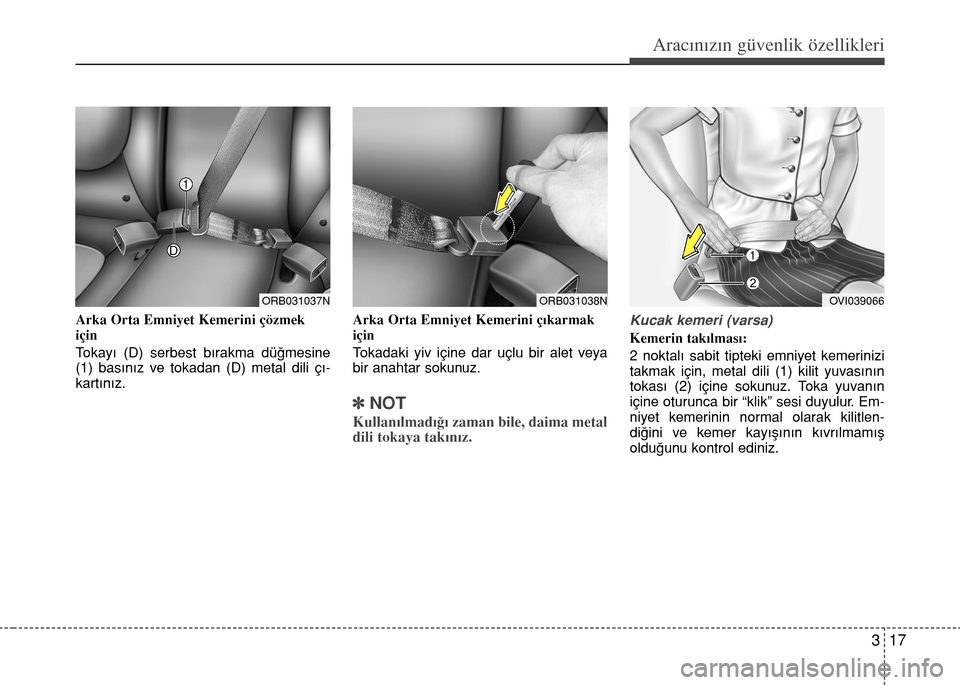 Aracınızın güvenlik özellikleri

1

D

ORB031037N

Arka Orta Emniyet Kemerini çözmek için

Tokayı (D) serbest bırakma düğmesine (1) basınız ve tokadan (D) metal dili çıkartınız.

ORB031038N

Arka Orta Emniyet Kemerini çıkarmak için

Tokadaki yiv içine dar uçlu bir alet veya bir anahtar sokunuz.

✽ NOT

Kullanılmadığı zaman bile, daima metal dili tokaya takınız.

1

2

OVI039066

Kucak kemeri (varsa)

Kemerin takılması:

2 noktalı sabit tipteki emniyet kemerinizi takmak için, metal dili (1) kilit yuvasının tokası (2) içine sokunuz. Toka yuvanın içine oturunca bir “klik” sesi duyulur. Emniyet kemerinin normal olarak kilitlendiğini ve kemer kayışının kıvrılmamış olduğunu kontrol ediniz.

3 17

carmanualsonline.info